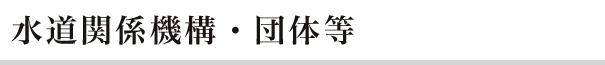 水道関係機構・団体等